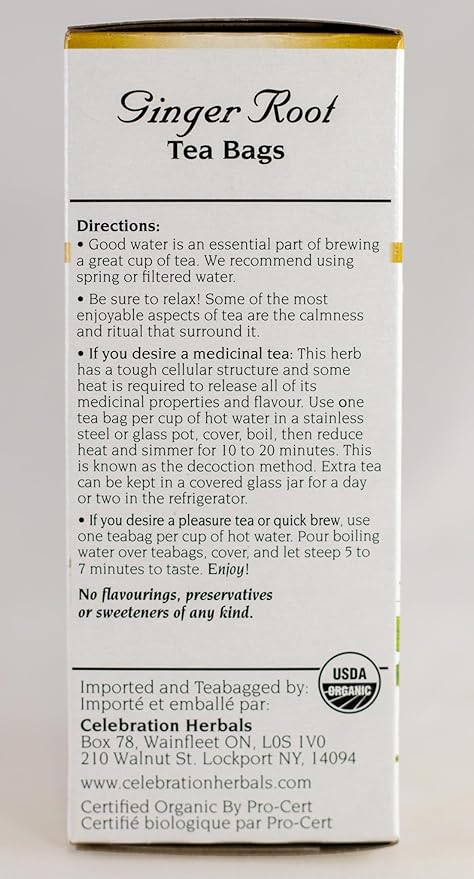 Ginger Root
Tea Bags

Directions:
• Good water is an essential part of brewing a great cup of tea. We recommend using spring or filtered water.

• Be sure to relax! Some of the most enjoyable aspects of tea are the calmness and ritual that surround it.

• If you desire a medicinal tea: This herb has a tough cellular structure and some heat is required to release all of its medicinal properties and flavour. Use one tea bag per cup of hot water in a stainless steel or glass pot, cover, boil, then reduce heat and simmer for 10 to 20 minutes. This is known as the decoction method. Extra tea can be kept in a covered glass jar for a day or two in the refrigerator.

• If you desire a pleasure tea or quick brew, use one teabag per cup of hot water. Pour boiling water over teabags, cover, and let steep 5 to 7 minutes to taste. Enjoy!

No flavourings, preservatives or sweeteners of any kind.

USDA ORGANIC

Imported and Teabagged by:
Importé et emballé par:
Celebration Herbals
Box 78, Wainfleet ON, L0S 1V0
210 Walnut St. Lockport NY, 14094
www.celebrationherbals.com
Certified Organic By Pro-Cert
Certifié biologique par Pro-Cert